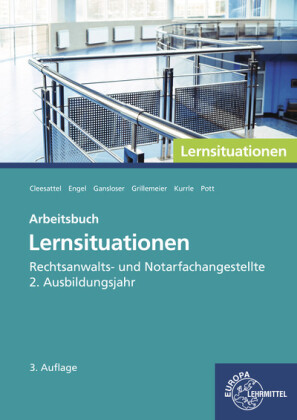 Lernsituationen

Cleesattel Engel Gansloser Grillemeier Kurrle Pott

Arbeitsbuch
Lernsituationen
Rechtsanwalts- und Notarfachangestellte
2. Ausbildungsjahr

3. Auflage

EUROPA
LEHRMITTEL